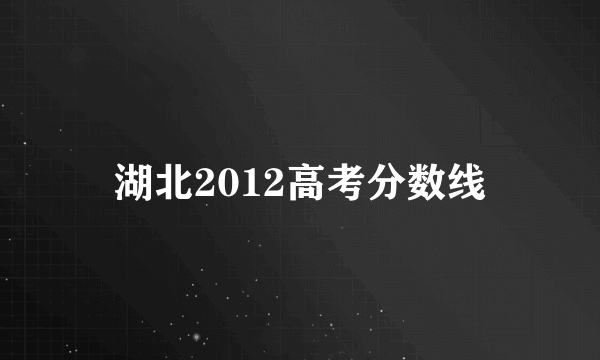 湖北2012高考分数线